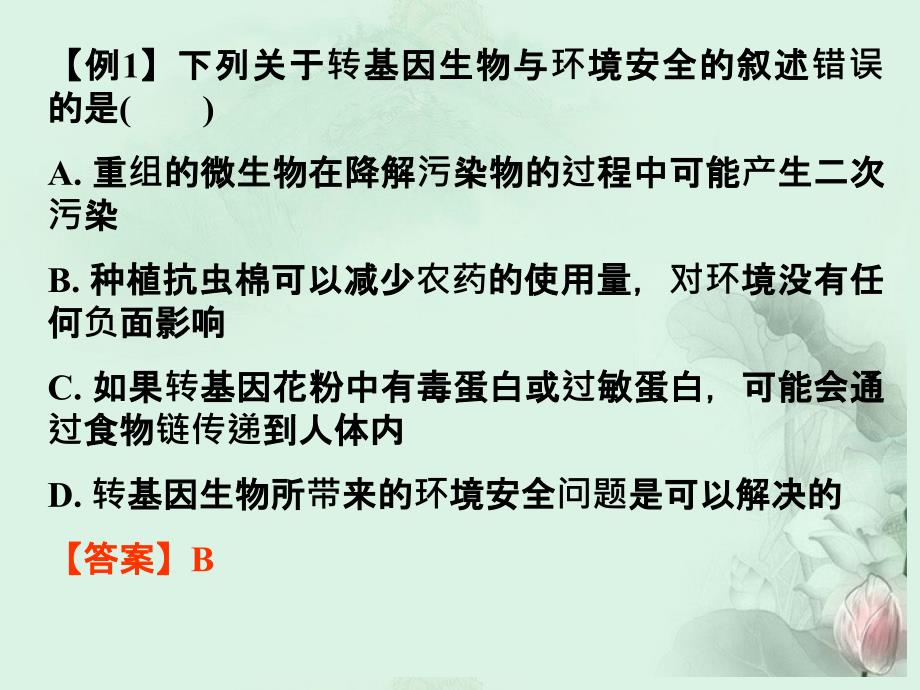 【例1】下列关于转基因生物与环境安全的叙述错误的是(　　)

A. 重组的微生物在降解污染物的过程中可能产生二次污染

B. 种植抗虫棉可以减少农药的使用量，对环境没有任何负面影响

C. 如果转基因花粉中有毒蛋白或过敏蛋白，可能会通过食物链传递到人体内

D. 转基因生物所带来的环境安全问题是可以解决的

【答案】B